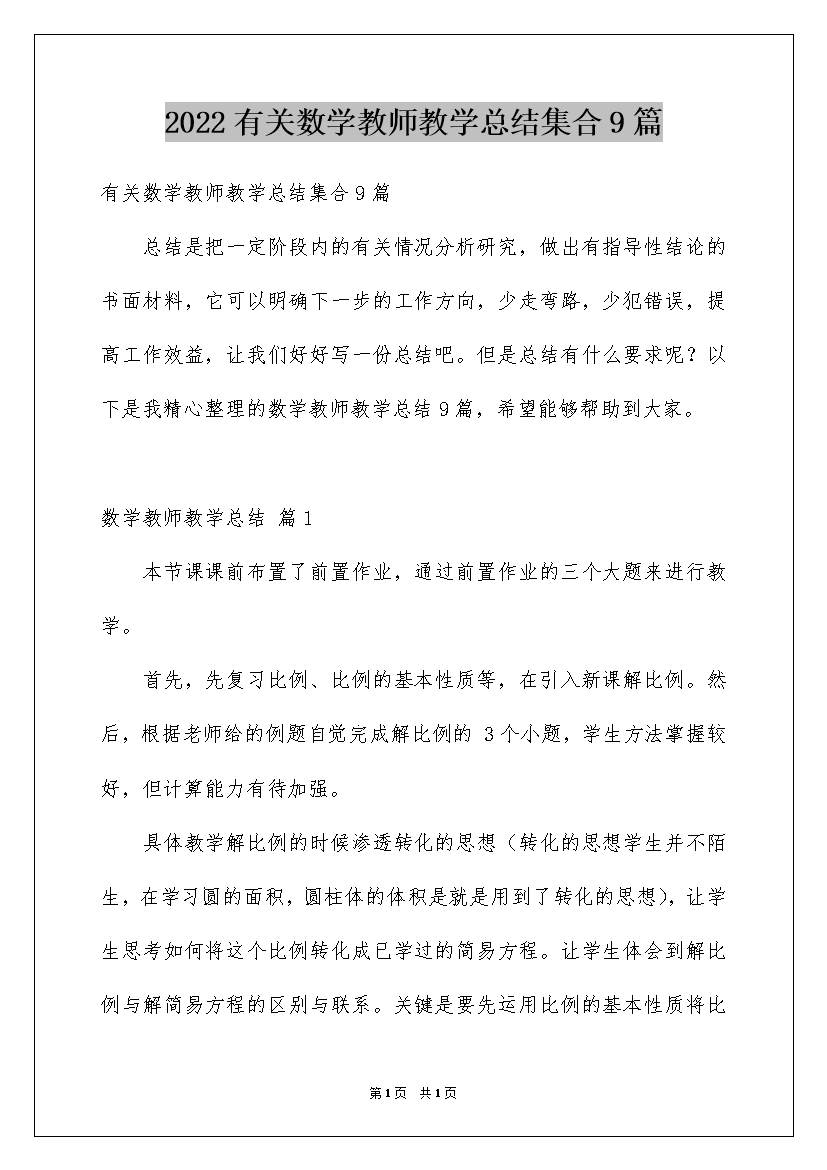 2022有关数学教师教学总结集合9篇

有关数学教师教学总结集合9篇

总结是把一定阶段内的有关情况分析研究，做出有指导性结论的书面材料，它可以明确下一步的工作方向，少走弯路，少犯错误，提高工作效益，让我们好好写一份总结吧。但是总结有什么要求呢？以下是我精心整理的数学教师教学总结9篇，希望能够帮助到大家。

数学教师教学总结 篇1

本节课课前布置了前置作业，通过前置作业的三个大题来进行教学。

首先，先复习比例、比例的基本性质等，在引入新课解比例。然后，根据老师给的例题自觉完成解比例的 3个小题，学生方法掌握较好，但计算能力有待加强。

具体教学解比例的时候渗透转化的思想（转化的思想学生并不陌生，在学习圆的面积，圆柱体的体积是就是用到了转化的思想），让学生思考如何将这个比例转化成已学过的简易方程。让学生体会到解比例与解简易方程的区别与联系。关键是要先运用比例的基本性质将比

第1页 共1页